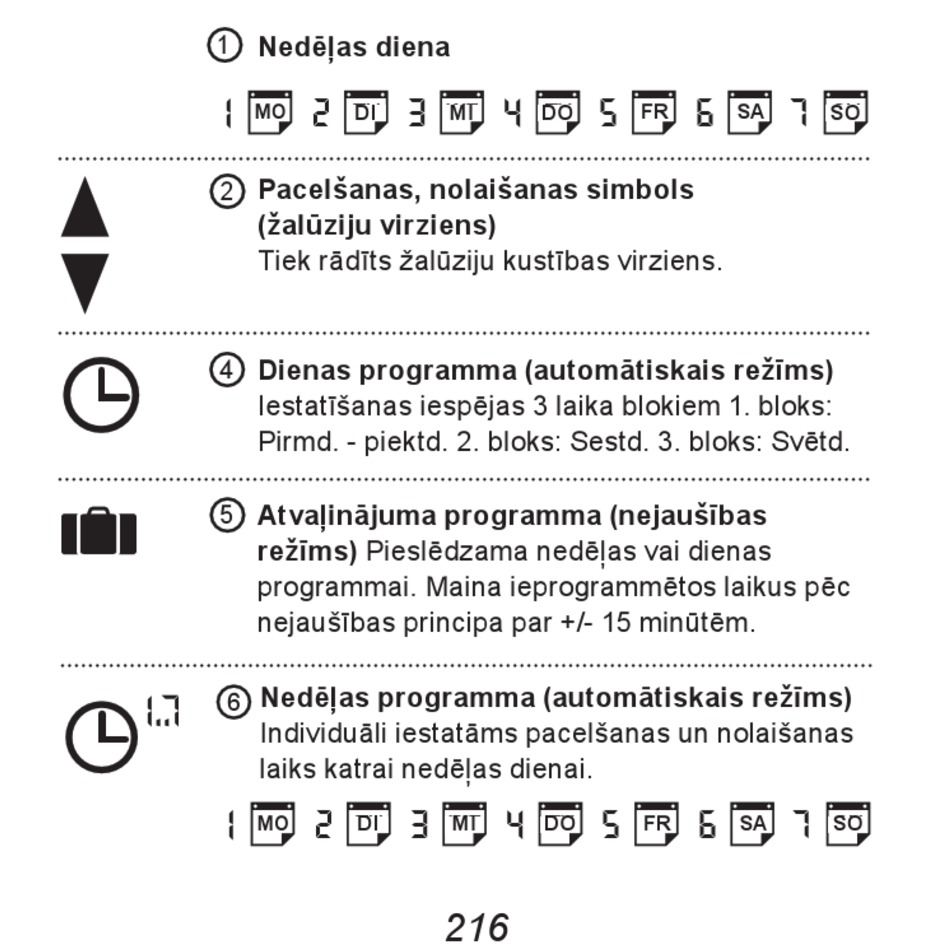 ① Nedēļas diena

1 MO 2 DI 3 MI 4 DO 5 FR 6 SA 7 SO

② Pacelšanas, nolaišanas simbols (žalūziju virziens)
Tiek rādīts žalūziju kustības virziens.

④ Dienas programma (automātiskais režīms)
Iestatīšanas iespējas 3 laika blokiem 1. bloks: Pirmd. - piektd. 2. bloks: Sestd. 3. bloks: Svētd.

⑤ Atvaļinājuma programma (nejaušības režīms) Pieslēdzama nedēļas vai dienas programmai. Maina ieprogrammētos laikus pēc nejaušības principa par +/- 15 minūtēm.

1..7

⑥ Nedēļas programma (automātiskais režīms)
Individuāli iestatāms pacelšanas un nolaišanas laiks katrai nedēļas dienai.

1 MO 2 DI 3 MI 4 DO 5 FR 6 SA 7 SO

216